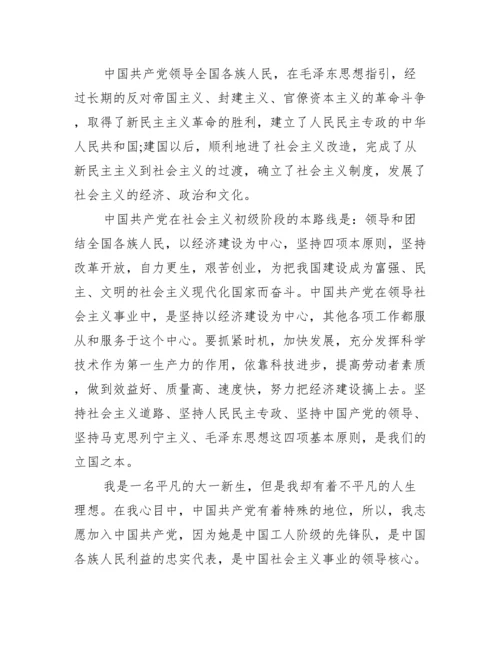 中国共产党领导全国各族人民，在毛泽东思想指引，经过长期的反对帝国主义、封建主义、官僚资本主义的革命斗争，取得了新民主主义革命的胜利，建立了人民民主专政的中华人民共和国;建国以后，顺利地进了社会主义改造，完成了从新民主主义到社会主义的过渡，确立了社会主义制度，发展了社会主义的经济、政治和文化。

中国共产党在社会主义初级阶段的本路线是：领导和团结全国各族人民，以经济建设为中心，坚持四项本原则，坚持改革开放，自力更生，艰苦创业，为把我国建设成为富强、民主、文明的社会主义现代化国家而奋斗。中国共产党在领导社会主义事业中，是坚持以经济建设为中心，其他各项工作都服从和服务于这个中心。要抓紧时机，加快发展，充分发挥科学技术作为第一生产力的作用，依靠科技进步，提高劳动者素质，做到效益好、质量高、速度快，努力把经济建设搞上去。坚持社会主义道路、坚持人民民主专政、坚持中国产党的领导、坚持马克思列宁主义、毛泽东思想这四项基本原则，是我们的立国之本。

我是一名平凡的大一新生，但是我却有着不平凡的人生理想。在我心目中，中国共产党有着特殊的地位，所以，我志愿加入中国共产党，因为她是中国工人阶级的先锋队，是中国各族人民利益的忠实代表，是中国社会主义事业的领导核心。